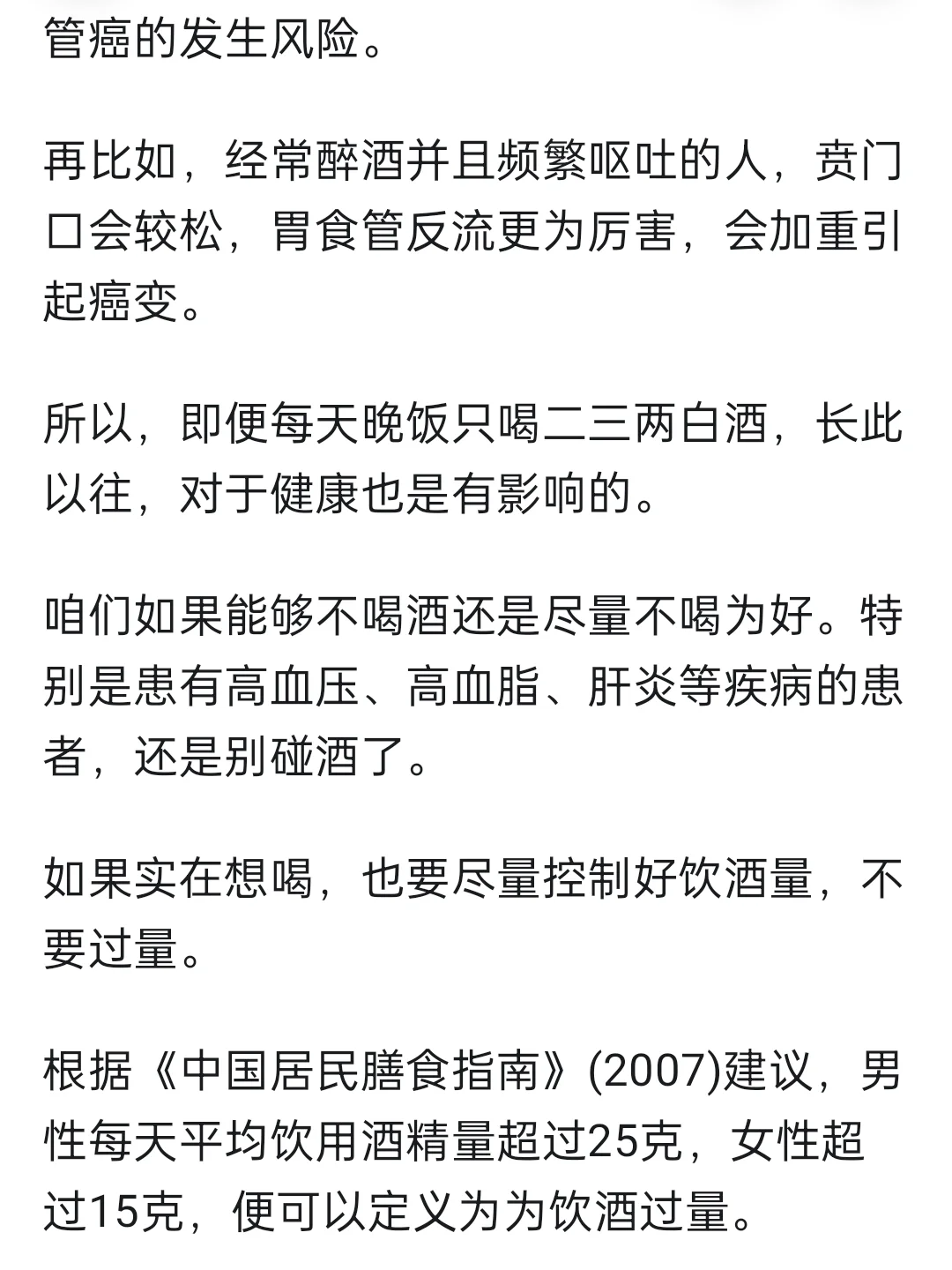 管癌的发生风险。

再比如，经常醉酒并且频繁呕吐的人，贲门口会较松，胃食管反流更为厉害，会加重引起癌变。

所以，即便每天晚饭只喝二三两白酒，长此以往，对于健康也是有影响的。

咱们如果能够不喝酒还是尽量不喝为好。特别是患有高血压、高血脂、肝炎等疾病的患者，还是别碰酒了。

如果实在想喝，也要尽量控制好饮酒量，不要过量。

根据《中国居民膳食指南》(2007)建议，男性每天平均饮用酒精量超过25克，女性超过15克，便可以定义为为饮酒过量。